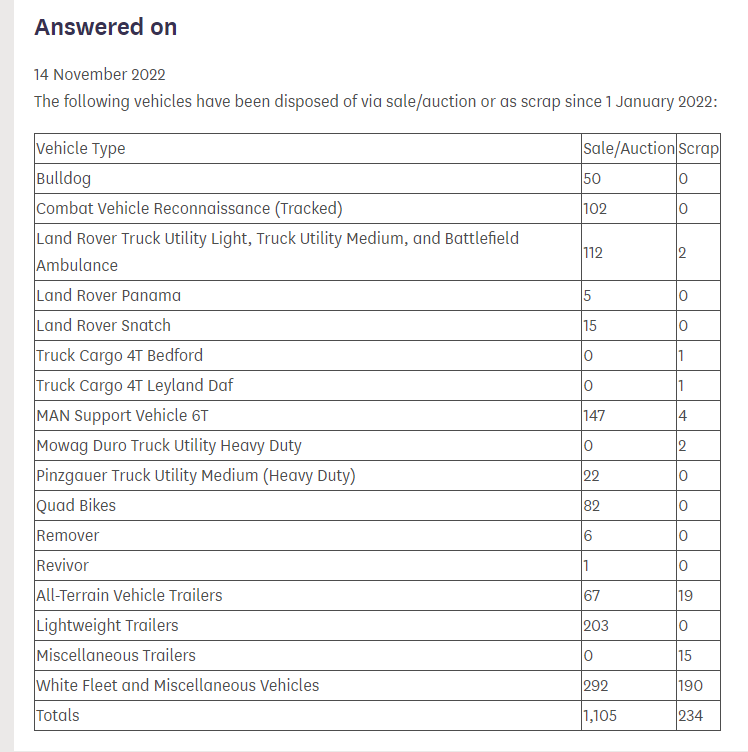 Answered on

14 November 2022

The following vehicles have been disposed of via sale/auction or as scrap since 1 January 2022:

| Vehicle Type | Sale/Auction | Scrap |
|---|---|---|
| Bulldog | 50 | 0 |
| Combat Vehicle Reconnaissance (Tracked) | 102 | 0 |
| Land Rover Truck Utility Light, Truck Utility Medium, and Battlefield Ambulance | 112 | 2 |
| Land Rover Panama | 5 | 0 |
| Land Rover Snatch | 15 | 0 |
| Truck Cargo 4T Bedford | 0 | 1 |
| Truck Cargo 4T Leyland Daf | 0 | 1 |
| MAN Support Vehicle 6T | 147 | 4 |
| Mowag Duro Truck Utility Heavy Duty | 0 | 2 |
| Pinzgauer Truck Utility Medium (Heavy Duty) | 22 | 0 |
| Quad Bikes | 82 | 0 |
| Remover | 6 | 0 |
| Revivor | 1 | 0 |
| All-Terrain Vehicle Trailers | 67 | 19 |
| Lightweight Trailers | 203 | 0 |
| Miscellaneous Trailers | 0 | 15 |
| White Fleet and Miscellaneous Vehicles | 292 | 190 |
| Totals | 1,105 | 234 |